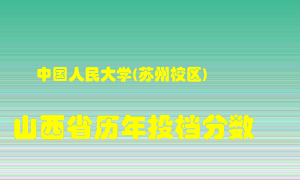 中国人民大学(苏州校区)

山西省历年投档分数